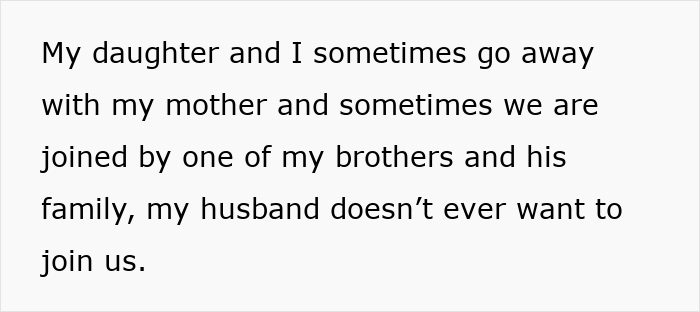 My daughter and I sometimes go away with my mother and sometimes we are joined by one of my brothers and his family, my husband doesn’t ever want to join us.